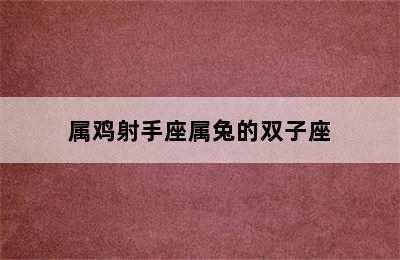 属鸡射手座属兔的双子座